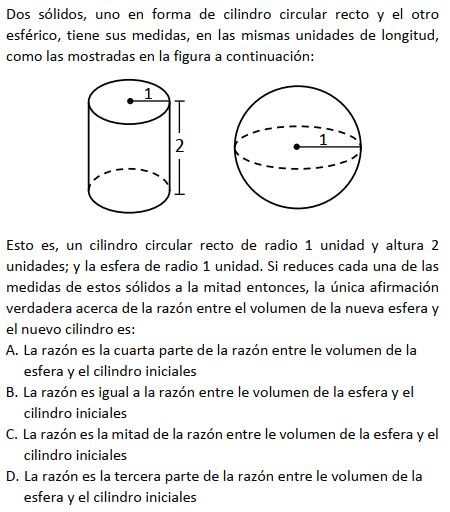 Dos sólidos, uno en forma de cilindro circular recto y el otro esférico, tiene sus medidas, en las mismas unidades de longitud, como las mostradas en la figura a continuación:

1
2
1

Esto es, un cilindro circular recto de radio 1 unidad y altura 2 unidades; y la esfera de radio 1 unidad. Si reduces cada una de las medidas de estos sólidos a la mitad entonces, la única afirmación verdadera acerca de la razón entre el volumen de la nueva esfera y el nuevo cilindro es:

A. La razón es la cuarta parte de la razón entre le volumen de la esfera y el cilindro iniciales
B. La razón es igual a la razón entre le volumen de la esfera y el cilindro iniciales
C. La razón es la mitad de la razón entre le volumen de la esfera y el cilindro iniciales
D. La razón es la tercera parte de la razón entre le volumen de la esfera y el cilindro iniciales